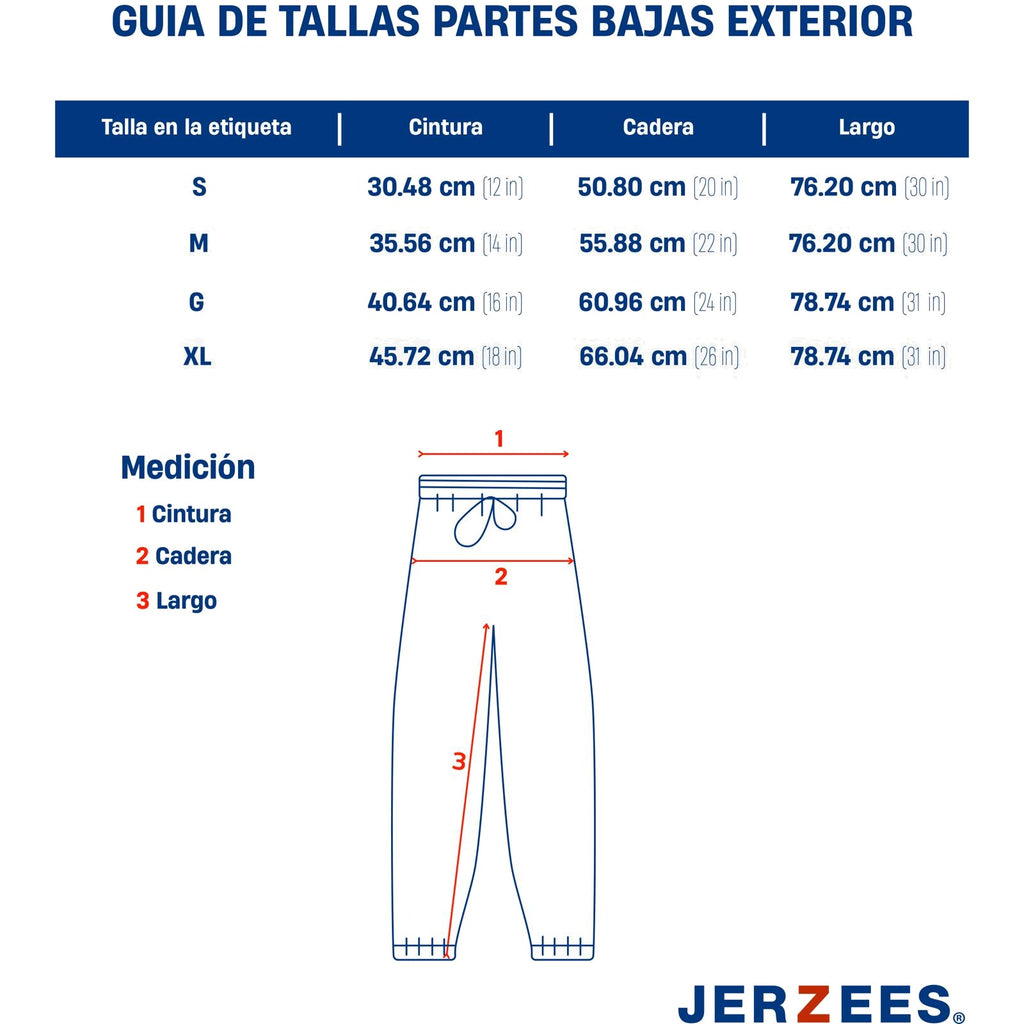 GUIA DE TALLAS PARTES BAJAS EXTERIOR

| Talla en la etiqueta | Cintura | Cadera | Largo |
|---|---|---|---|
| S | 30.48 cm (12 in) | 50.80 cm (20 in) | 76.20 cm (30 in) |
| M | 35.56 cm (14 in) | 55.88 cm (22 in) | 76.20 cm (30 in) |
| G | 40.64 cm (16 in) | 60.96 cm (24 in) | 78.74 cm (31 in) |
| XL | 45.72 cm (18 in) | 66.04 cm (26 in) | 78.74 cm (31 in) |

Medición
1 Cintura
2 Cadera
3 Largo

1
2
3

JERZEES®